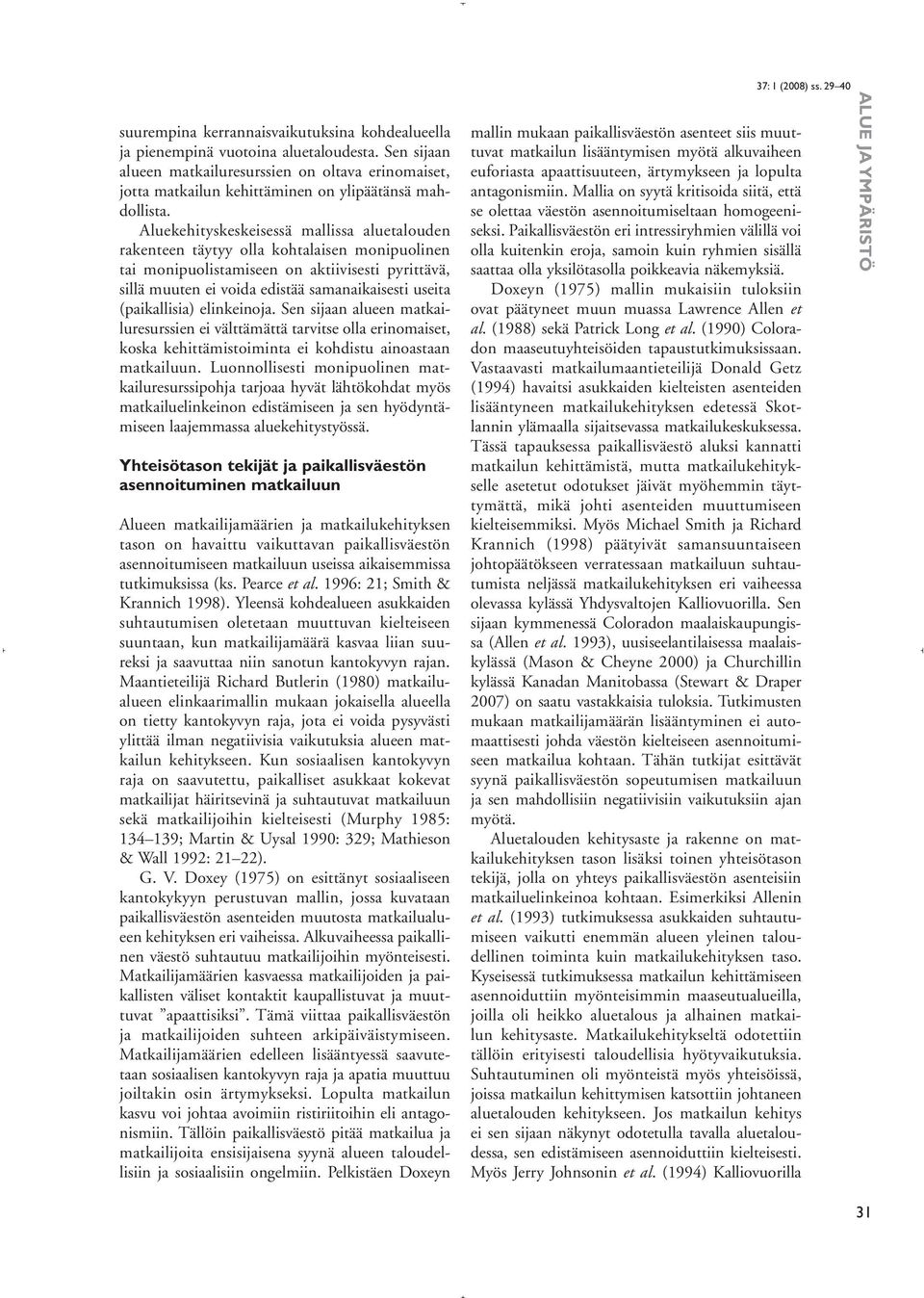 37: 1 (2008) ss. 29–40

ALUE JA YMPÄRISTÖ

suurempina kerrannaisvaikutuksina kohdealueella ja pienempinä vuotoina aluetaloudesta. Sen sijaan alueen matkailuresurssien on oltava erinomaiset, jotta matkailun kehittäminen on ylipäätänsä mahdollista.

Aluekehityskeskeisessä mallissa aluetalouden rakenteen täytyy olla kohtalaisen monipuolinen tai monipuolistamiseen on aktiivisesti pyrittävä, sillä muuten ei voida edistää samanaikaisesti useita (paikallisia) elinkeinoja. Sen sijaan alueen matkailuresurssien ei välttämättä tarvitse olla erinomaiset, koska kehittämistoiminta ei kohdistu ainoastaan matkailuun. Luonnollisesti monipuolinen matkailuresurssipohja tarjoaa hyvät lähtökohdat myös matkailuelinkeinon edistämiseen ja sen hyödyntämiseen laajemmassa aluekehitystyössä.

Yhteisötason tekijät ja paikallisväestön asennoituminen matkailuun

Alueen matkailijamäärien ja matkailukehityksen tason on havaittu vaikuttavan paikallisväestön asennoitumiseen matkailuun useissa aikaisemmissa tutkimuksissa (ks. Pearce et al. 1996: 21; Smith & Krannich 1998). Yleensä kohdealueen asukkaiden suhtautumisen oletetaan muuttuvan kielteiseen suuntaan, kun matkailijamäärä kasvaa liian suureksi ja saavuttaa niin sanotun kantokyvyn rajan. Maantieteilijä Richard Butlerin (1980) matkailualueen elinkaarimallin mukaan jokaisella alueella on tietty kantokyvyn raja, jota ei voida pysyvästi ylittää ilman negatiivisia vaikutuksia alueen matkailun kehitykseen. Kun sosiaalisen kantokyvyn raja on saavutettu, paikalliset asukkaat kokevat matkailijat häiritsevinä ja suhtautuvat matkailuun sekä matkailijoihin kielteisesti (Murphy 1985: 134–139; Martin & Uysal 1990: 329; Mathieson & Wall 1992: 21–22).

G. V. Doxey (1975) on esittänyt sosiaaliseen kantokykyyn perustuvan mallin, jossa kuvataan paikallisväestön asenteiden muutosta matkailualueen kehityksen eri vaiheissa. Alkuvaiheessa paikallinen väestö suhtautuu matkailijoihin myönteisesti. Matkailijamäärien kasvaessa matkailijoiden ja paikallisten väliset kontaktit kaupallistuvat ja muuttuvat ”apaattisiksi”. Tämä viittaa paikallisväestön ja matkailijoiden suhteen arkipäiväistymiseen. Matkailijamäärien edelleen lisääntyessä saavutetaan sosiaalisen kantokyvyn raja ja apatia muuttuu joiltakin osin ärtymykseksi. Lopulta matkailun kasvu voi johtaa avoimiin ristiriitoihin eli antagonismiin. Tällöin paikallisväestö pitää matkailua ja matkailijoita ensisijaisena syynä alueen taloudellisiin ja sosiaalisiin ongelmiin. Pelkistäen Doxeyn mallin mukaan paikallisväestön asenteet siis muuttuvat matkailun lisääntymisen myötä alkuvaiheen euforiasta apaattisuuteen, ärtymykseen ja lopulta antagonismiin. Mallia on syytä kritisoida siitä, että se olettaa väestön asennoitumiseltaan homogeeniseksi. Paikallisväestön eri intressiryhmien välillä voi olla kuitenkin eroja, samoin kuin ryhmien sisällä saattaa olla yksilötasolla poikkeavia näkemyksiä.

Doxeyn (1975) mallin mukaisiin tuloksiin ovat päätyneet muun muassa Lawrence Allen et al. (1988) sekä Patrick Long et al. (1990) Coloradon maaseutuyhteisöiden tapaustutkimuksissaan. Vastaavasti matkailumaantieteilijä Donald Getz (1994) havaitsi asukkaiden kielteisten asenteiden lisääntyneen matkailukehityksen edetessä Skotlannin ylämaalla sijaitsevassa matkailukeskuksessa. Tässä tapauksessa paikallisväestö aluksi kannatti matkailun kehittämistä, mutta matkailukehitykselle asetetut odotukset jäivät myöhemmin täyttymättä, mikä johti asenteiden muuttumiseen kielteisemmiksi. Myös Michael Smith ja Richard Krannich (1998) päätyivät samansuuntaiseen johtopäätökseen verratessaan matkailuun suhtautumista neljässä matkailukehityksen eri vaiheessa olevassa kylässä Yhdysvaltojen Kalliovuorilla. Sen sijaan kymmenessä Coloradon maalaiskaupungissa (Allen et al. 1993), uusiseelantilaisessa maalaiskylässä (Mason & Cheyne 2000) ja Churchillin kylässä Kanadan Manitobassa (Stewart & Draper 2007) on saatu vastakkaisia tuloksia. Tutkimusten mukaan matkailijamäärän lisääntyminen ei automaattisesti johda väestön kielteiseen asennoitumiseen matkailua kohtaan. Tähän tutkijat esittävät syynä paikallisväestön sopeutumisen matkailuun ja sen mahdollisiin negatiivisiin vaikutuksiin ajan myötä.

Aluetalouden kehitysaste ja rakenne on matkailukehityksen tason lisäksi toinen yhteisötason tekijä, jolla on yhteys paikallisväestön asenteisiin matkailuelinkeinoa kohtaan. Esimerkiksi Allenin et al. (1993) tutkimuksessa asukkaiden suhtautumiseen vaikutti enemmän alueen yleinen taloudellinen toiminta kuin matkailukehityksen taso. Kyseisessä tutkimuksessa matkailun kehittämiseen asennoiduttiin myönteisimmin maaseutualueilla, joilla oli heikko aluetalous ja alhainen matkailun kehitysaste. Matkailukehitykseltä odotettiin tällöin erityisesti taloudellisia hyötyvaikutuksia. Suhtautuminen oli myönteistä myös yhteisöissä, joissa matkailun kehittymisen katsottiin johtaneen aluetalouden kehitykseen. Jos matkailun kehitys ei sen sijaan näkynyt odotetulla tavalla aluetaloudessa, sen edistämiseen asennoiduttiin kielteisesti. Myös Jerry Johnsonin et al. (1994) Kalliovuorilla

31